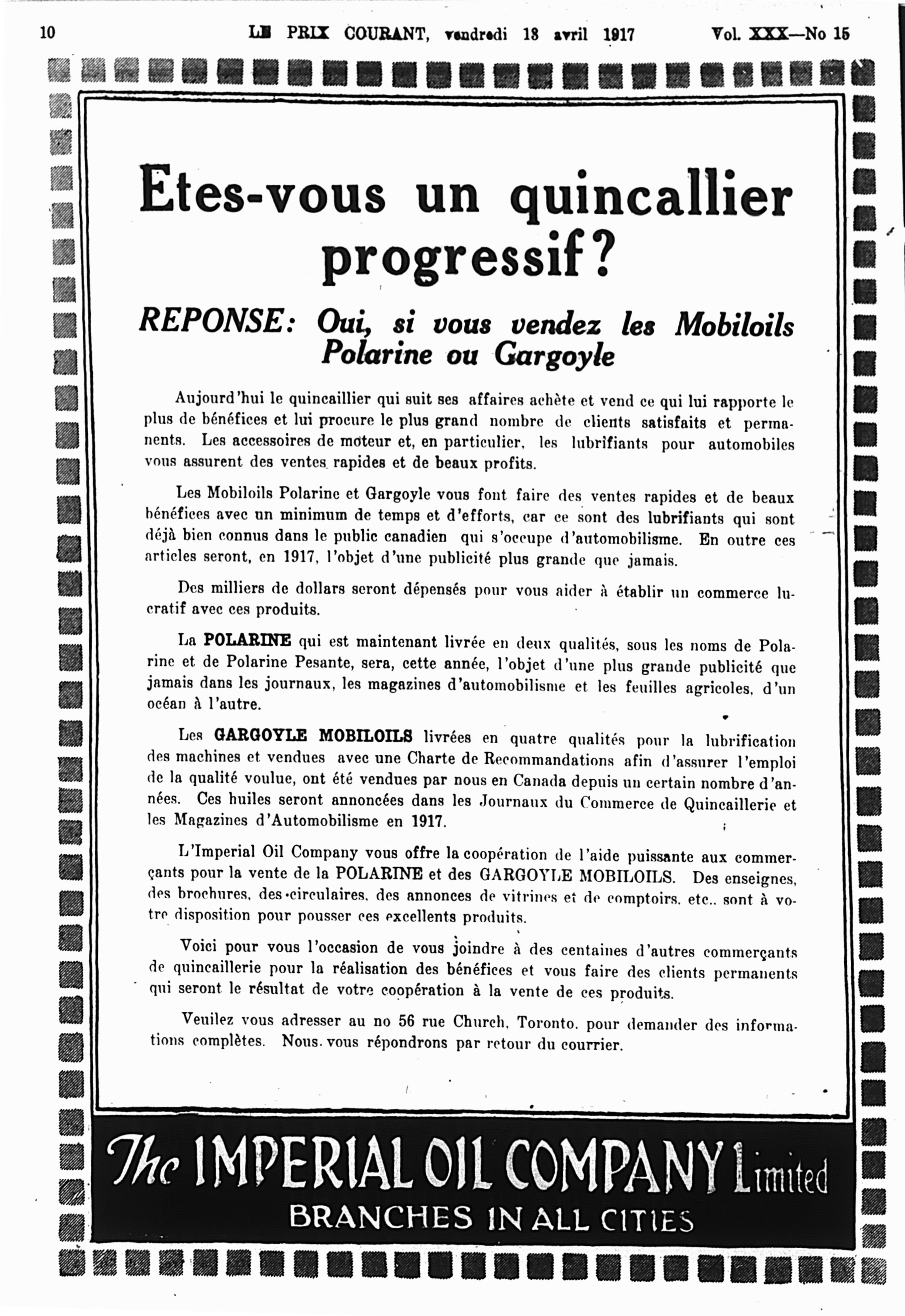 10 LE PRIX COURANT, vendredi 13 avril 1917 Vol. XXX—No 15

Etes-vous un quincallier progressif?

REPONSE: Oui, si vous vendez les Mobiloils Polarine ou Gargoyle

Aujourd'hui le quincaillier qui suit ses affaires achète et vend ce qui lui rapporte le plus de bénéfices et lui procure le plus grand nombre de clients satisfaits et permanents. Les accessoires de moteur et, en particulier, les lubrifiants pour automobiles vous assurent des ventes rapides et de beaux profits.

Les Mobiloils Polarine et Gargoyle vous font faire des ventes rapides et de beaux bénéfices avec un minimum de temps et d'efforts, car ce sont des lubrifiants qui sont déjà bien connus dans le public canadien qui s'occupe d'automobilisme. En outre ces articles seront, en 1917, l'objet d'une publicité plus grande que jamais.

Des milliers de dollars seront dépensés pour vous aider à établir un commerce lucratif avec ces produits.

La POLARINE qui est maintenant livrée en deux qualités, sous les noms de Polarine et de Polarine Pesante, sera, cette année, l'objet d'une plus grande publicité que jamais dans les journaux, les magazines d'automobilisme et les feuilles agricoles, d'un océan à l'autre.

Les GARGOYLE MOBILOILS livrées en quatre qualités pour la lubrification des machines et vendues avec une Charte de Recommandations afin d'assurer l'emploi de la qualité voulue, ont été vendues par nous en Canada depuis un certain nombre d'années. Ces huiles seront annoncées dans les Journaux du Commerce de Quincaillerie et les Magazines d'Automobilisme en 1917.

L'Imperial Oil Company vous offre la coopération de l'aide puissante aux commerçants pour la vente de la POLARINE et des GARGOYLE MOBILOILS. Des enseignes, des brochures, des circulaires, des annonces de vitrines et de comptoirs, etc., sont à votre disposition pour pousser ces excellents produits.

Voici pour vous l'occasion de vous joindre à des centaines d'autres commerçants de quincaillerie pour la réalisation des bénéfices et vous faire des clients permanents qui seront le résultat de votre coopération à la vente de ces produits.

Veuilez vous adresser au no 56 rue Church, Toronto, pour demander des informations complètes. Nous vous répondrons par retour du courrier.

The IMPERIAL OIL COMPANY Limited
BRANCHES IN ALL CITIES